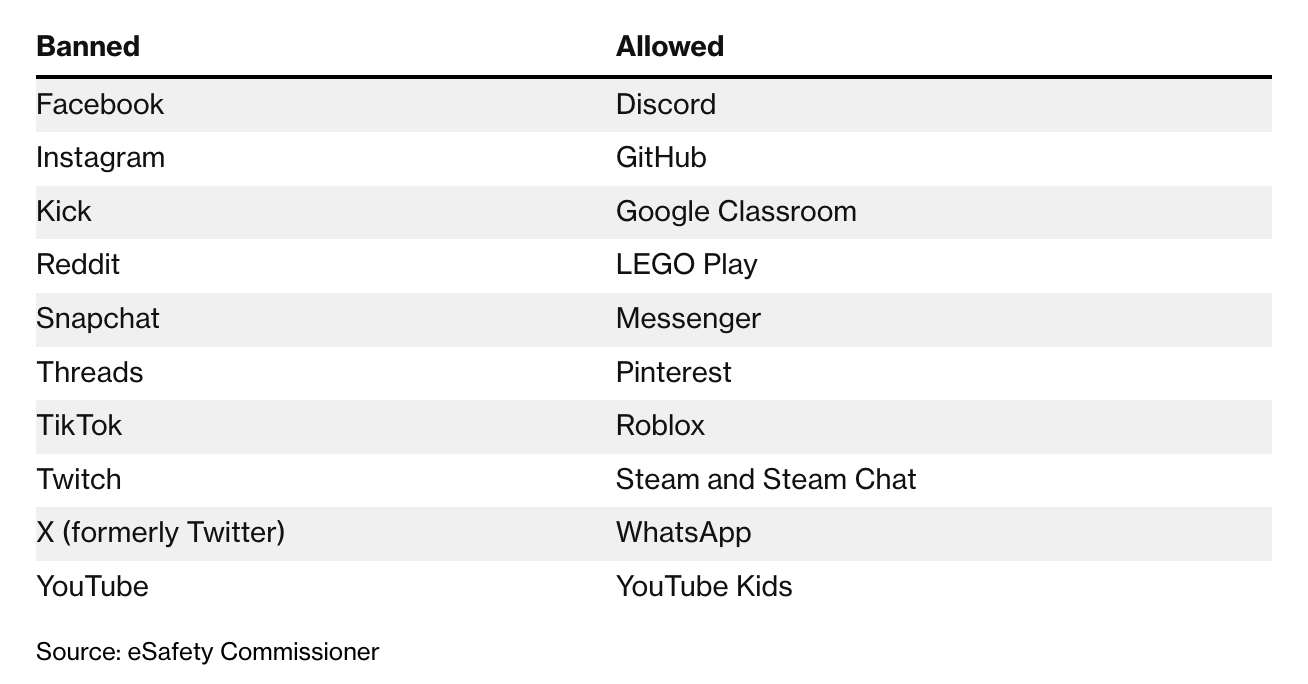 | Banned | Allowed |
|---|---|
| Facebook | Discord |
| Instagram | GitHub |
| Kick | Google Classroom |
| Reddit | LEGO Play |
| Snapchat | Messenger |
| Threads | Pinterest |
| TikTok | Roblox |
| Twitch | Steam and Steam Chat |
| X (formerly Twitter) | WhatsApp |
| YouTube | YouTube Kids |

Source: eSafety Commissioner